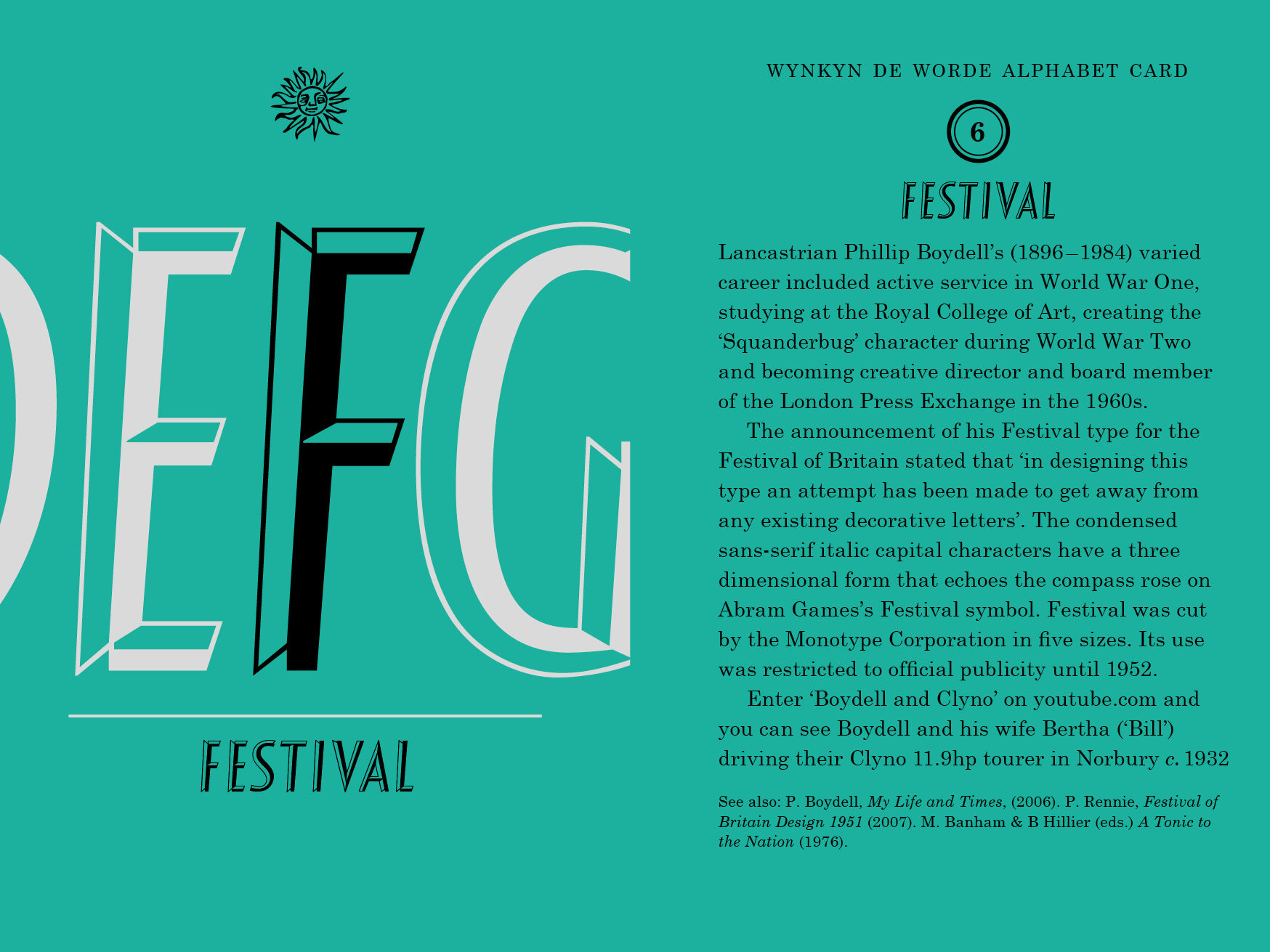 DEFG

FESTIVAL

WYNKYN DE WORDE ALPHABET CARD

6

FESTIVAL

Lancastrian Phillip Boydell's (1896–1984) varied career included active service in World War One, studying at the Royal College of Art, creating the 'Squanderbug' character during World War Two and becoming creative director and board member of the London Press Exchange in the 1960s.

The announcement of his Festival type for the Festival of Britain stated that 'in designing this type an attempt has been made to get away from any existing decorative letters'. The condensed sans-serif italic capital characters have a three dimensional form that echoes the compass rose on Abram Games's Festival symbol. Festival was cut by the Monotype Corporation in five sizes. Its use was restricted to official publicity until 1952.

Enter 'Boydell and Clyno' on youtube.com and you can see Boydell and his wife Bertha ('Bill') driving their Clyno 11.9hp tourer in Norbury c. 1932

See also: P. Boydell, My Life and Times, (2006). P. Rennie, Festival of Britain Design 1951 (2007). M. Banham & B Hillier (eds.) A Tonic to the Nation (1976).